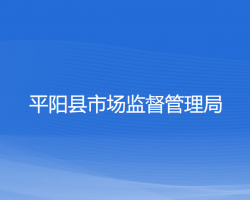 平阳县市场监督管理局